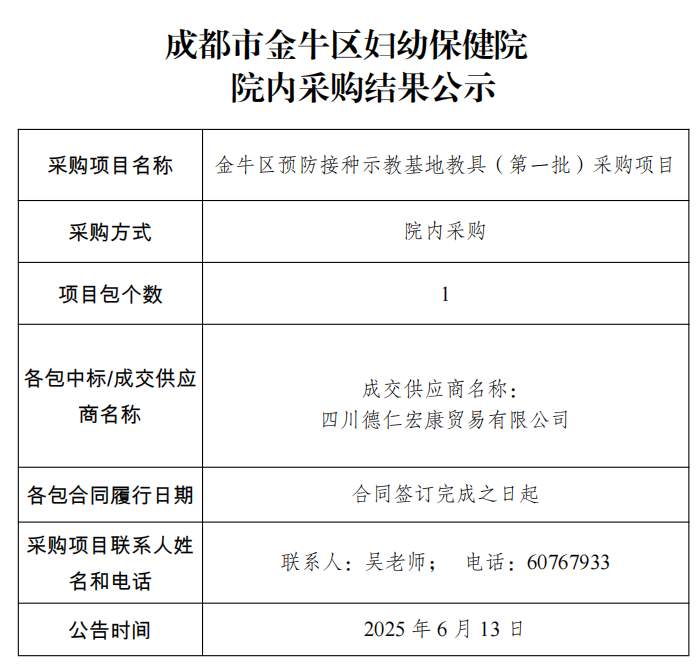 成都市金牛区妇幼保健院
院内采购结果公示

| 采购项目名称 | 金牛区预防接种示教基地教具（第一批）采购项目 |
|---|---|
| 采购方式 | 院内采购 |
| 项目包个数 | 1 |
| 各包中标/成交供应商名称 | 成交供应商名称：四川德仁宏康贸易有限公司 |
| 各包合同履行日期 | 合同签订完成之日起 |
| 采购项目联系人姓名和电话 | 联系人：吴老师； 电话：60767933 |
| 公告时间 | 2025 年 6 月 13 日 |